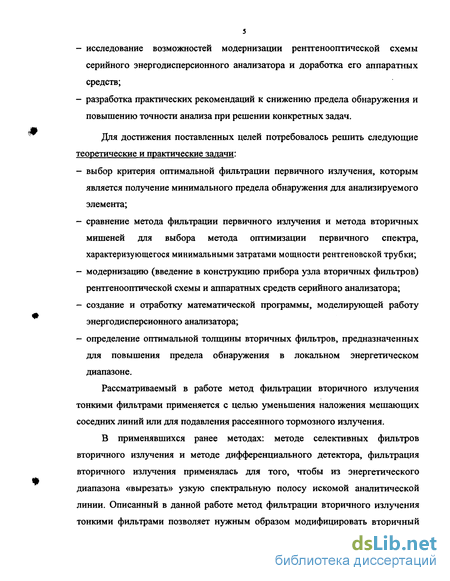 5

– исследование возможностей модернизации рентгенооптической схемы серийного энергодисперсионного анализатора и доработка его аппаратных средств;

– разработка практических рекомендаций к снижению предела обнаружения и повышению точности анализа при решении конкретных задач.

Для достижения поставленных целей потребовалось решить следующие теоретические и практические задачи:

– выбор критерия оптимальной фильтрации первичного излучения, которым является получение минимального предела обнаружения для анализируемого элемента;

– сравнение метода фильтрации первичного излучения и метода вторичных мишеней для выбора метода оптимизации первичного спектра, характеризующегося минимальными затратами мощности рентгеновской трубки;

– модернизацию (введение в конструкцию прибора узла вторичных фильтров) рентгенооптической схемы и аппаратных средств серийного анализатора;

– создание и отработку математической программы, моделирующей работу энергодисперсионного анализатора;

– определение оптимальной толщины вторичных фильтров, предназначенных для повышения предела обнаружения в локальном энергетическом диапазоне.

Рассматриваемый в работе метод фильтрации вторичного излучения тонкими фильтрами применяется с целью уменьшения наложения мешающих соседних линий или для подавления рассеянного тормозного излучения.

В применявшихся ранее методах: методе селективных фильтров вторичного излучения и методе дифференциального детектора, фильтрация вторичного излучения применялась для того, чтобы из энергетического диапазона «вырезать» узкую спектральную полосу искомой аналитической линии. Описанный в данной работе метод фильтрации вторичного излучения тонкими фильтрами позволяет нужным образом модифицировать вторичный

dsLib.net
библиотека диссертаций